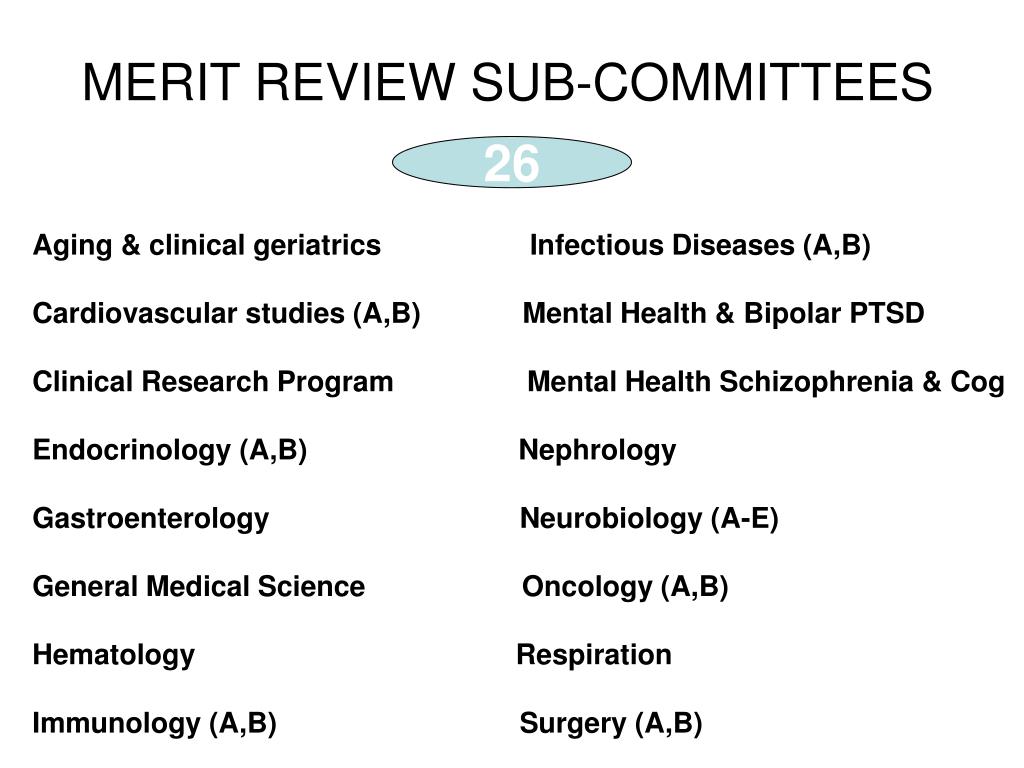 MERIT REVIEW SUB-COMMITTEES

26

Aging & clinical geriatrics

Cardiovascular studies (A,B)

Clinical Research Program

Endocrinology (A,B)

Gastroenterology

General Medical Science

Hematology

Immunology (A,B)

Infectious Diseases (A,B)

Mental Health & Bipolar PTSD

Mental Health Schizophrenia & Cog

Nephrology

Neurobiology (A-E)

Oncology (A,B)

Respiration

Surgery (A,B)